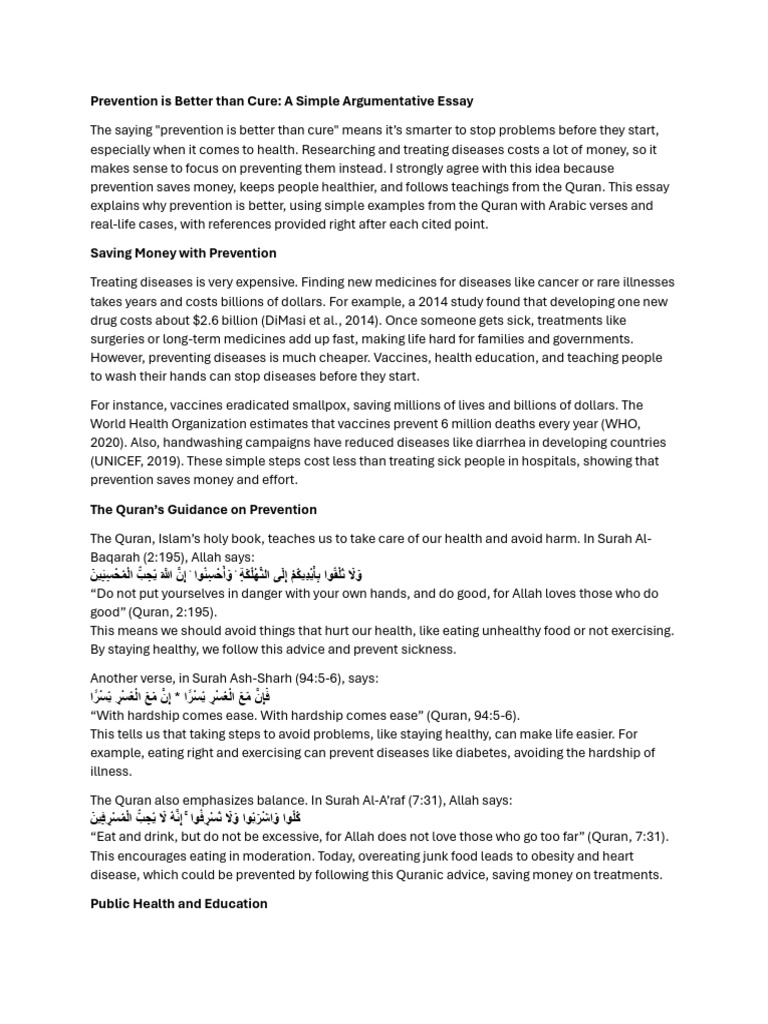 **Prevention is Better than Cure: A Simple Argumentative Essay**

The saying "prevention is better than cure" means it's smarter to stop problems before they start, especially when it comes to health. Researching and treating diseases costs a lot of money, so it makes sense to focus on preventing them instead. I strongly agree with this idea because prevention saves money, keeps people healthier, and follows teachings from the Quran. This essay explains why prevention is better, using simple examples from the Quran with Arabic verses and real-life cases, with references provided right after each cited point.

**Saving Money with Prevention**

Treating diseases is very expensive. Finding new medicines for diseases like cancer or rare illnesses takes years and costs billions of dollars. For example, a 2014 study found that developing one new drug costs about $2.6 billion (DiMasi et al., 2014). Once someone gets sick, treatments like surgeries or long-term medicines add up fast, making life hard for families and governments. However, preventing diseases is much cheaper. Vaccines, health education, and teaching people to wash their hands can stop diseases before they start.

For instance, vaccines eradicated smallpox, saving millions of lives and billions of dollars. The World Health Organization estimates that vaccines prevent 6 million deaths every year (WHO, 2020). Also, handwashing campaigns have reduced diseases like diarrhea in developing countries (UNICEF, 2019). These simple steps cost less than treating sick people in hospitals, showing that prevention saves money and effort.

**The Quran's Guidance on Prevention**

The Quran, Islam's holy book, teaches us to take care of our health and avoid harm. In Surah Al-Baqarah (2:195), Allah says:
وَلَا تُلْقُوا بِأَيْدِيكُمْ إِلَى التَّهْلُكَةِ ۛ وَأَحْسِنُوا ۛ إِنَّ اللَّهَ يُحِبُّ الْمُحْسِنِينَ
"Do not put yourselves in danger with your own hands, and do good, for Allah loves those who do good" (Quran, 2:195).
This means we should avoid things that hurt our health, like eating unhealthy food or not exercising. By staying healthy, we follow this advice and prevent sickness.

Another verse, in Surah Ash-Sharh (94:5-6), says:
فَإِنَّ مَعَ الْعُسْرِ يُسْرًا * إِنَّ مَعَ الْعُسْرِ يُسْرًا
"With hardship comes ease. With hardship comes ease" (Quran, 94:5-6).
This tells us that taking steps to avoid problems, like staying healthy, can make life easier. For example, eating right and exercising can prevent diseases like diabetes, avoiding the hardship of illness.

The Quran also emphasizes balance. In Surah Al-A'raf (7:31), Allah says:
كُلُوا وَاشْرَبُوا وَلَا تُسْرِفُوا ۚ إِنَّهُ لَا يُحِبُّ الْمُسْرِفِينَ
"Eat and drink, but do not be excessive, for Allah does not love those who go too far" (Quran, 7:31).
This encourages eating in moderation. Today, overeating junk food leads to obesity and heart disease, which could be prevented by following this Quranic advice, saving money on treatments.

**Public Health and Education**